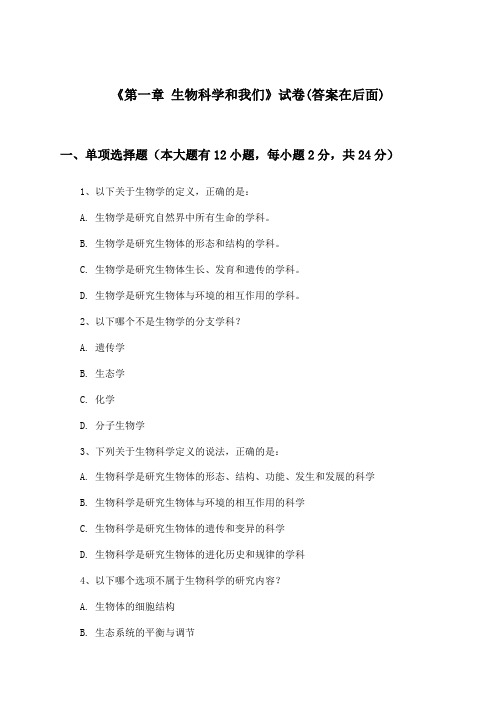 《第一章 生物科学和我们》试卷(答案在后面)

一、单项选择题（本大题有12小题，每小题2分，共24分）

1、以下关于生物学的定义，正确的是：

A. 生物学是研究自然界中所有生命的学科。

B. 生物学是研究生物体的形态和结构的学科。

C. 生物学是研究生物体生长、发育和遗传的学科。

D. 生物学是研究生物体与环境的相互作用的学科。

2、以下哪个不是生物学的分支学科？

A. 遗传学

B. 生态学

C. 化学

D. 分子生物学

3、下列关于生物科学定义的说法，正确的是：

A. 生物科学是研究生物体的形态、结构、功能、发生和发展的科学

B. 生物科学是研究生物体与环境的相互作用的科学

C. 生物科学是研究生物体的遗传和变异的科学

D. 生物科学是研究生物体的进化历史和规律的学科

4、以下哪个选项不属于生物科学的研究内容？

A. 生物体的细胞结构

B. 生态系统的平衡与调节